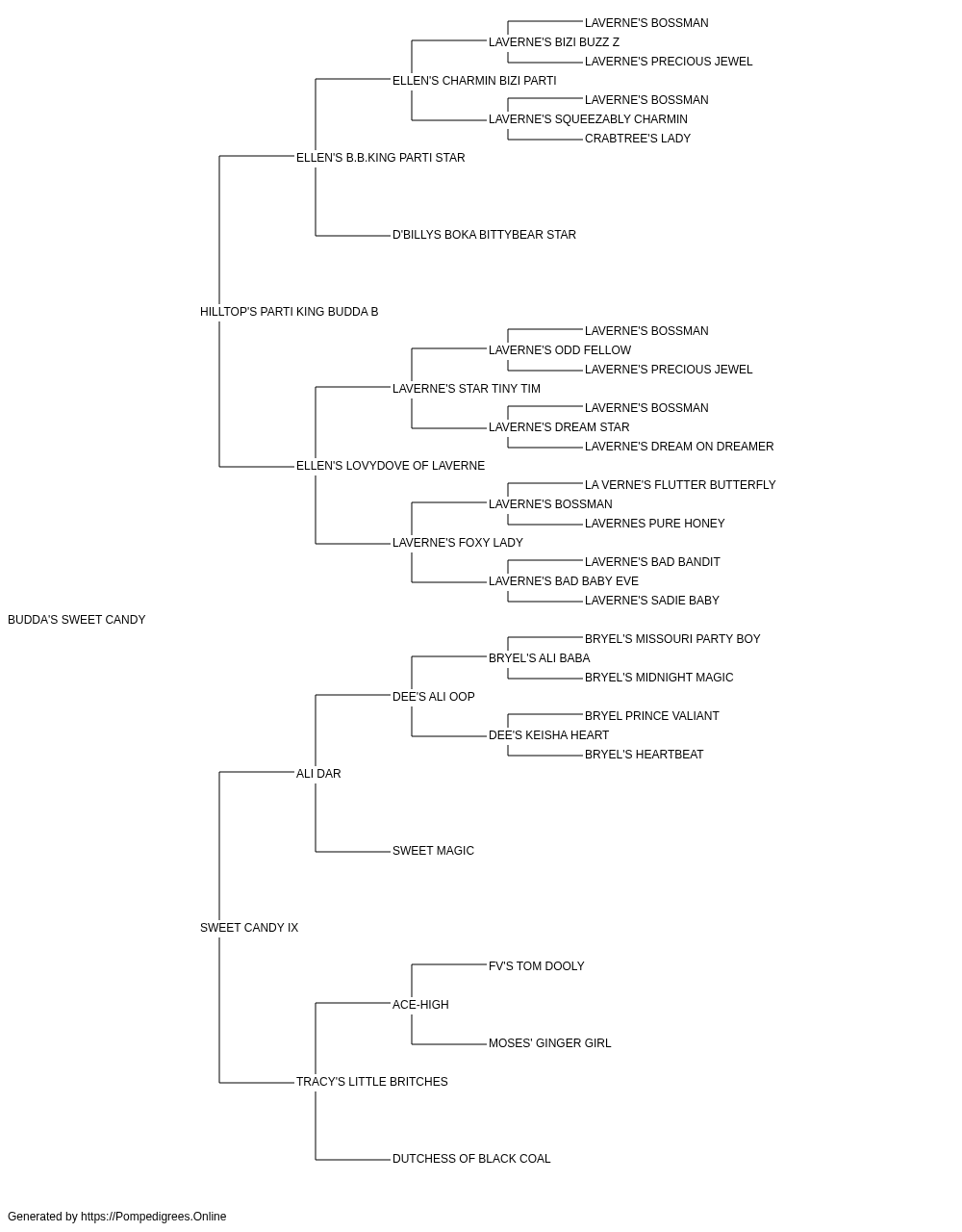 LAVERNE'S BOSSMAN
LAVERNE'S BIZI BUZZ Z
LAVERNE'S PRECIOUS JEWEL
ELLEN'S CHARMIN BIZI PARTI
LAVERNE'S BOSSMAN
LAVERNE'S SQUEEZABLY CHARMIN
CRABTREE'S LADY
ELLEN'S B.B.KING PARTI STAR
D'BILLYS BOKA BITTYBEAR STAR
HILLTOP'S PARTI KING BUDDA B
LAVERNE'S BOSSMAN
LAVERNE'S ODD FELLOW
LAVERNE'S PRECIOUS JEWEL
LAVERNE'S STAR TINY TIM
LAVERNE'S BOSSMAN
LAVERNE'S DREAM STAR
LAVERNE'S DREAM ON DREAMER
ELLEN'S LOVYDOVE OF LAVERNE
LA VERNE'S FLUTTER BUTTERFLY
LAVERNE'S BOSSMAN
LAVERNES PURE HONEY
LAVERNE'S FOXY LADY
LAVERNE'S BAD BANDIT
LAVERNE'S BAD BABY EVE
LAVERNE'S SADIE BABY
BUDDA'S SWEET CANDY
BRYEL'S MISSOURI PARTY BOY
BRYEL'S ALI BABA
BRYEL'S MIDNIGHT MAGIC
DEE'S ALI OOP
BRYEL PRINCE VALIANT
DEE'S KEISHA HEART
BRYEL'S HEARTBEAT
ALI DAR
SWEET MAGIC
SWEET CANDY IX
FV'S TOM DOOLY
ACE-HIGH
MOSES' GINGER GIRL
TRACY'S LITTLE BRITCHES
DUTCHESS OF BLACK COAL

Generated by https://Pompedigrees.Online